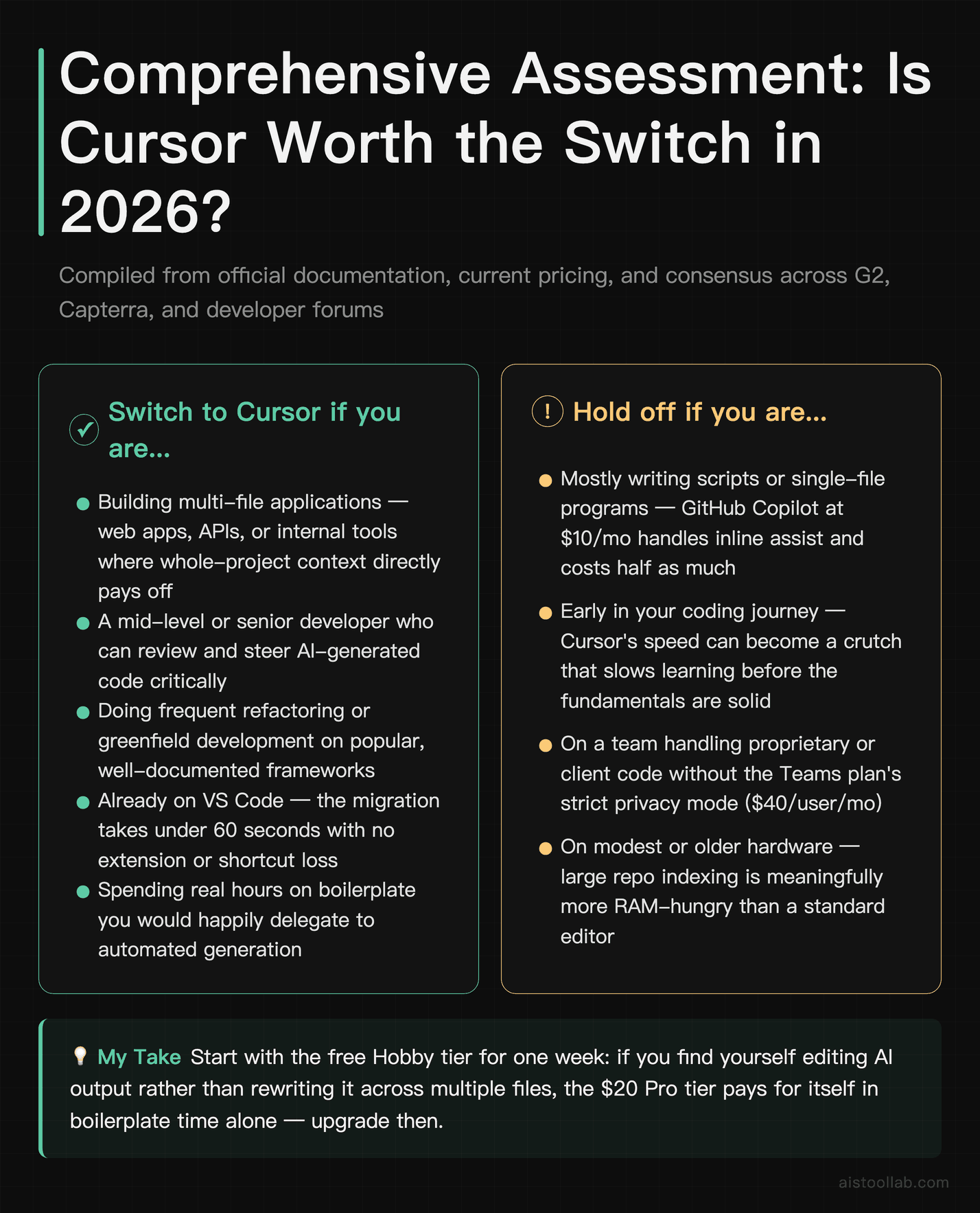 Comprehensive Assessment: Is Cursor Worth the Switch in 2026?

Compiled from official documentation, current pricing, and consensus across G2, Capterra, and developer forums

✓ Switch to Cursor if you are...

• Building multi-file applications — web apps, APIs, or internal tools where whole-project context directly pays off
• A mid-level or senior developer who can review and steer AI-generated code critically
• Doing frequent refactoring or greenfield development on popular, well-documented frameworks
• Already on VS Code — the migration takes under 60 seconds with no extension or shortcut loss
• Spending real hours on boilerplate you would happily delegate to automated generation

! Hold off if you are...

• Mostly writing scripts or single-file programs — GitHub Copilot at $10/mo handles inline assist and costs half as much
• Early in your coding journey — Cursor's speed can become a crutch that slows learning before the fundamentals are solid
• On a team handling proprietary or client code without the Teams plan's strict privacy mode ($40/user/mo)
• On modest or older hardware — large repo indexing is meaningfully more RAM-hungry than a standard editor

My Take Start with the free Hobby tier for one week: if you find yourself editing AI output rather than rewriting it across multiple files, the $20 Pro tier pays for itself in boilerplate time alone — upgrade then.

aistoollab.com